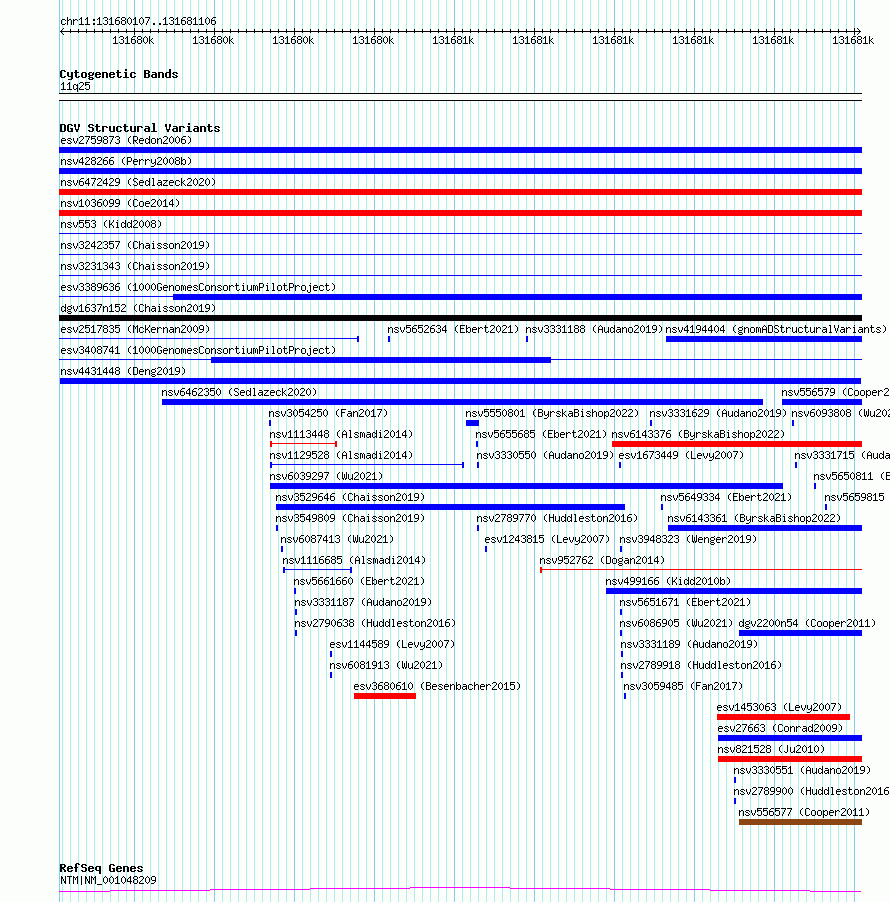 chr11:131680107..131681106

131680k 131680k 131680k 131680k 131681k 131681k 131681k 131681k 131681k 131681k

Cytogenetic Bands
11q25

DGV Structural Variants
esv2759873 (Redon2006)
nsv428266 (Perry2008b)
nsv6472429 (Sedlazeck2020)
nsv1036099 (Coe2014)
nsv553 (Kidd2008)
nsv3242357 (Chaisson2019)
nsv3231343 (Chaisson2019)
esv3389636 (1000GenomesConsortiumPilotProject)
dgv1637n152 (Chaisson2019)
esv2517835 (McKernan2009)
nsv5652634 (Ebert2021)
nsv3331188 (Audano2019)
nsv4194404 (gnomADStructuralVariants)
esv3408741 (1000GenomesConsortiumPilotProject)
nsv4431448 (Deng2019)
nsv6462350 (Sedlazeck2020)
nsv556579 (Cooper2
nsv3054250 (Fan2017)
nsv5550801 (ByrskaBishop2022)
nsv3331629 (Audano2019)
nsv6093808 (Wu202
nsv1113448 (Alsmadi2014)
nsv5655685 (Ebert2021)
nsv6143376 (ByrskaBishop2022)
nsv1129528 (Alsmadi2014)
nsv3330550 (Audano2019)
esv1673449 (Levy2007)
nsv3331715 (Auda
nsv6039297 (Wu2021)
nsv5650811 (E
nsv3529646 (Chaisson2019)
nsv5649334 (Ebert2021)
nsv5659815
nsv3549809 (Chaisson2019)
nsv2789770 (Huddleston2016)
nsv6143361 (ByrskaBishop2022)
nsv6087413 (Wu2021)
esv1243815 (Levy2007)
nsv3948323 (Wenger2019)
nsv1116685 (Alsmadi2014)
nsv952762 (Dogan2014)
nsv5661660 (Ebert2021)
nsv499166 (Kidd2010b)
nsv3331187 (Audano2019)
nsv5651671 (Ebert2021)
nsv2790638 (Huddleston2016)
nsv6086905 (Wu2021)
dgv2200n54 (Cooper2011)
esv1144589 (Levy2007)
nsv3331189 (Audano2019)
nsv6081913 (Wu2021)
nsv2789918 (Huddleston2016)
esv3680610 (Besenbacher2015)
nsv3059485 (Fan2017)
esv1453063 (Levy2007)
esv27663 (Conrad2009)
nsv821528 (Ju2010)
nsv3330551 (Audano2019)
nsv2789900 (Huddleston2016
nsv556577 (Cooper2011)

RefSeq Genes
NTM|NM_001048209